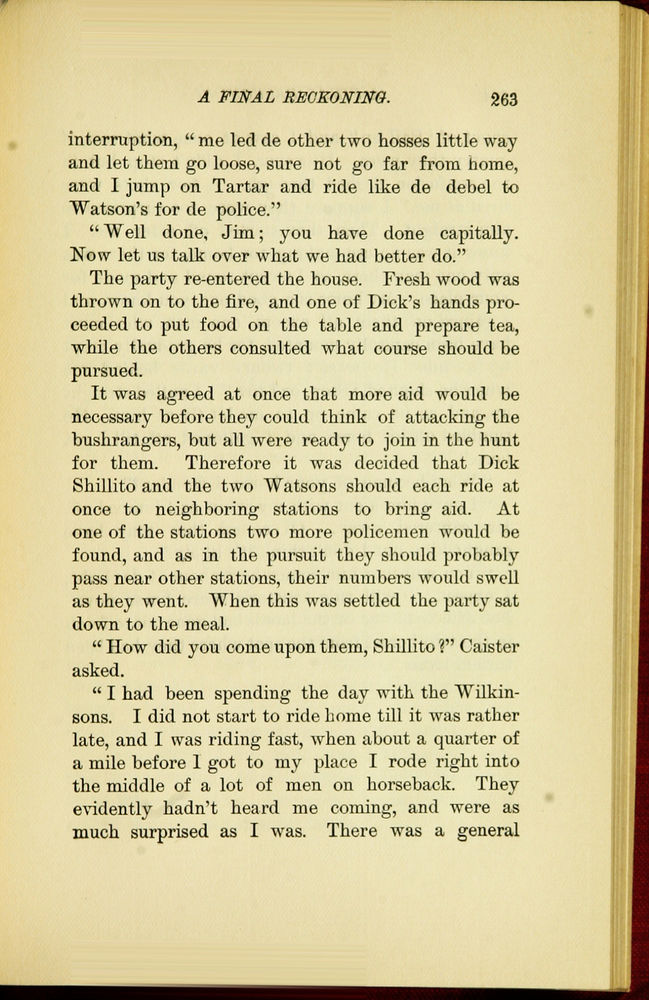 A FINAL RECKONING. 263

interruption, "me led de other two hosses little way and let them go loose, sure not go far from home, and I jump on Tartar and ride like de debel to Watson's for de police."

"Well done, Jim; you have done capitally. Now let us talk over what we had better do."

The party re-entered the house. Fresh wood was thrown on to the fire, and one of Dick's hands proceeded to put food on the table and prepare tea, while the others consulted what course should be pursued.

It was agreed at once that more aid would be necessary before they could think of attacking the bushrangers, but all were ready to join in the hunt for them. Therefore it was decided that Dick Shillito and the two Watsons should each ride at once to neighboring stations to bring aid. At one of the stations two more policemen would be found, and as in the pursuit they should probably pass near other stations, their numbers would swell as they went. When this was settled the party sat down to the meal.

"How did you come upon them, Shillito?" Caister asked.

"I had been spending the day with the Wilkinsons. I did not start to ride home till it was rather late, and I was riding fast, when about a quarter of a mile before I got to my place I rode right into the middle of a lot of men on horseback. They evidently hadn't heard me coming, and were as much surprised as I was. There was a general